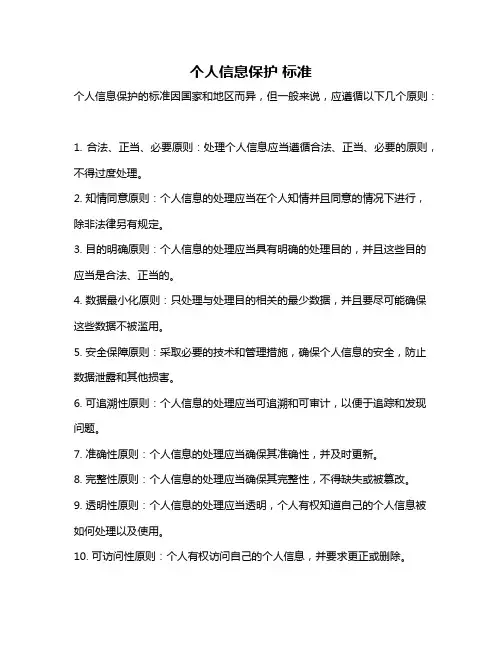 个人信息保护 标准

个人信息保护的标准因国家和地区而异，但一般来说，应遵循以下几个原则：

1. 合法、正当、必要原则：处理个人信息应当遵循合法、正当、必要的原则，不得过度处理。

2. 知情同意原则：个人信息的处理应当在个人知情并且同意的情况下进行，除非法律另有规定。

3. 目的明确原则：个人信息的处理应当具有明确的处理目的，并且这些目的应当是合法、正当的。

4. 数据最小化原则：只处理与处理目的相关的最少数据，并且要尽可能确保这些数据不被滥用。

5. 安全保障原则：采取必要的技术和管理措施，确保个人信息的安全，防止数据泄露和其他损害。

6. 可追溯性原则：个人信息的处理应当可追溯和可审计，以便于追踪和发现问题。

7. 准确性原则：个人信息的处理应当确保其准确性，并及时更新。

8. 完整性原则：个人信息的处理应当确保其完整性，不得缺失或被篡改。

9. 透明性原则：个人信息的处理应当透明，个人有权知道自己的个人信息被如何处理以及使用。

10. 可访问性原则：个人有权访问自己的个人信息，并要求更正或删除。